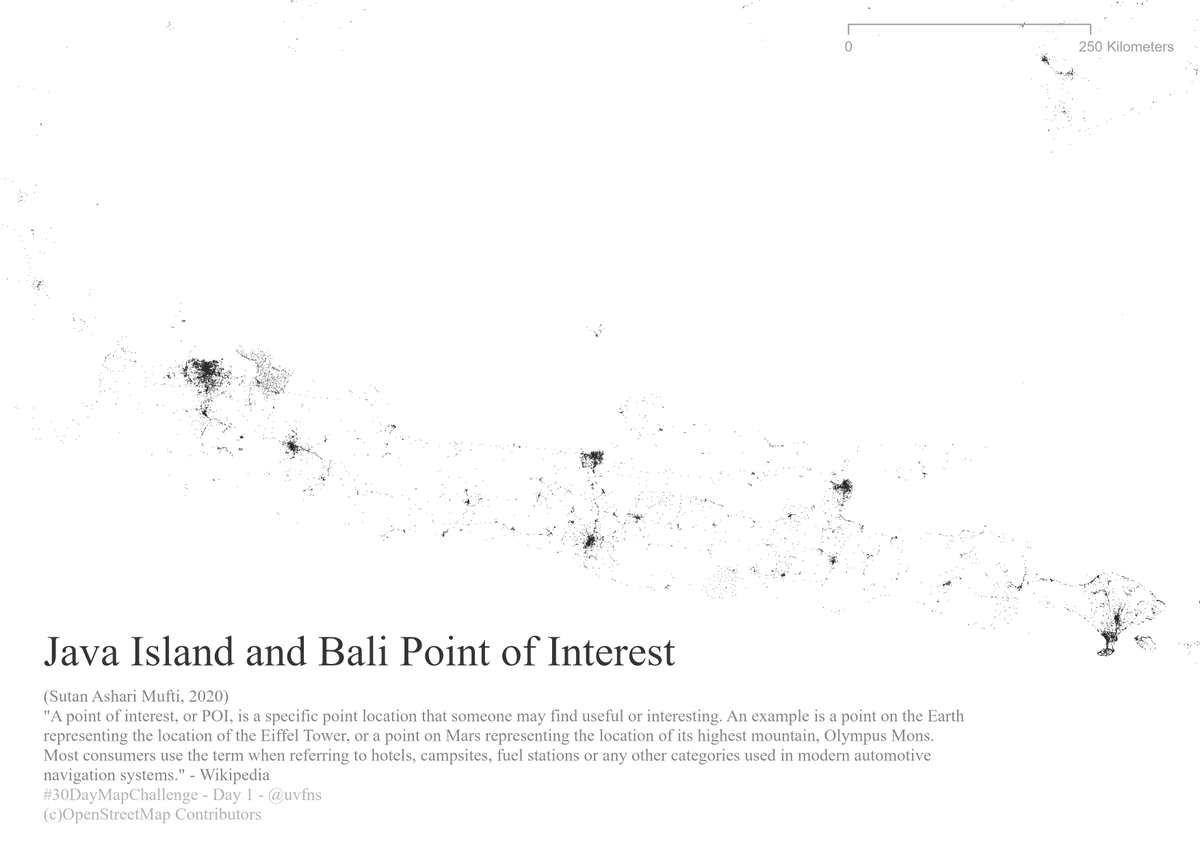 0

250 Kilometers

Java Island and Bali Point of Interest

(Sutan Ashari Mufti, 2020)
"A point of interest, or POI, is a specific point location that someone may find useful or interesting. An example is a point on the Earth representing the location of the Eiffel Tower, or a point on Mars representing the location of its highest mountain, Olympus Mons. Most consumers use the term when referring to hotels, campsites, fuel stations or any other categories used in modern automotive navigation systems." - Wikipedia
#30DayMapChallenge - Day 1 - @uvfns
(c)OpenStreetMap Contributors